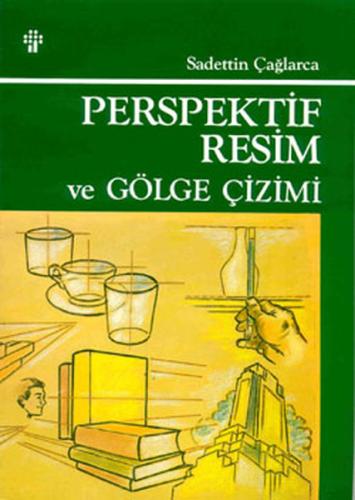 Sadettin Çağlarca

PERSPEKTİF
RESİM
ve GÖLGE ÇİZİMİ